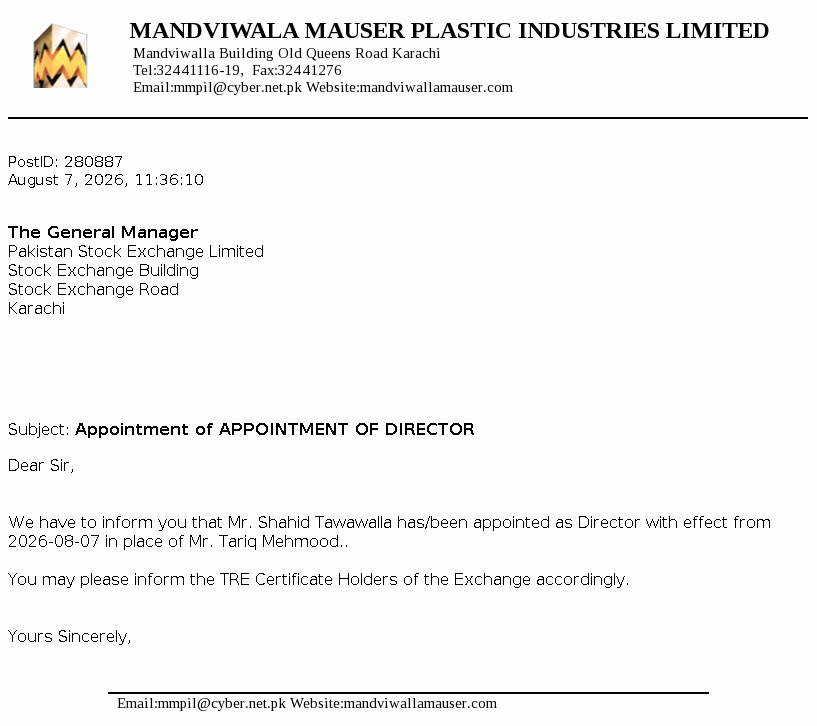 MANDVIWALA MAUSER PLASTIC INDUSTRIES LIMITED
Mandviwalla Building Old Queens Road Karachi
Tel:32441116-19, Fax:32441276
Email:mmpil@cyber.net.pk Website:mandviwallamauser.com

PostID: 280887
August 7, 2026, 11:36:10

The General Manager
Pakistan Stock Exchange Limited
Stock Exchange Building
Stock Exchange Road
Karachi

Subject: Appointment of APPOINTMENT OF DIRECTOR

Dear Sir,

We have to inform you that Mr. Shahid Tawawalla has/been appointed as Director with effect from 2026-08-07 in place of Mr. Tariq Mehmood..

You may please inform the TRE Certificate Holders of the Exchange accordingly.

Yours Sincerely,

Email:mmpil@cyber.net.pk Website:mandviwallamauser.com